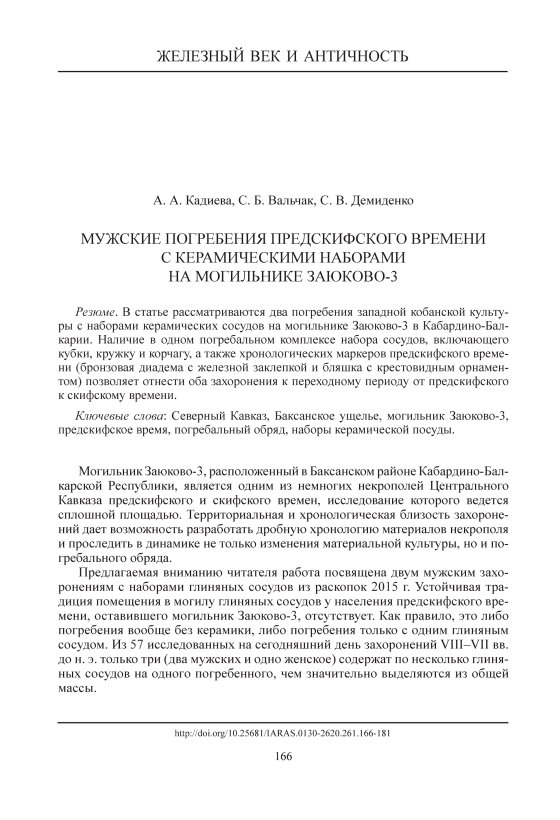 ЖЕЛЕЗНЫЙ ВЕК И АНТИЧНОСТЬ

А. А. Кадиева, С. Б. Вальчак, С. В. Демиденко

МУЖСКИЕ ПОГРЕБЕНИЯ ПРЕДСКИФСКОГО ВРЕМЕНИ С КЕРАМИЧЕСКИМИ НАБОРАМИ НА МОГИЛЬНИКЕ ЗАЮКОВО-3

Резюме. В статье рассматриваются два погребения западной кобанской культуры с наборами керамических сосудов на могильнике Заюково-3 в Кабардино-Балкарии. Наличие в одном погребальном комплексе набора сосудов, включающего кубки, кружку и корчагу, а также хронологических маркеров предскифского времени (бронзовая диадема с железной заклепкой и бляшка с крестовидным орнаментом) позволяет отнести оба захоронения к переходному периоду от предскифского к скифскому времени.

Ключевые слова: Северный Кавказ, Баксанское ущелье, могильник Заюково-3, предскифское время, погребальный обряд, наборы керамической посуды.

Могильник Заюково-3, расположенный в Баксанском районе Кабардино-Балкарской Республики, является одним из немногих некрополей Центрального Кавказа предскифского и скифского времен, исследование которого ведется сплошной площадью. Территориальная и хронологическая близость захоронений дает возможность разработать дробную хронологию материалов некрополя и проследить в динамике не только изменения материальной культуры, но и погребального обряда.

Предлагаемая вниманию читателя работа посвящена двум мужским захоронениям с наборами глиняных сосудов из раскопок 2015 г. Устойчивая традиция помещения в могилу глиняных сосудов у населения предскифского времени, оставившего могильник Заюково-3, отсутствует. Как правило, это либо погребения вообще без керамики, либо погребения только с одним глиняным сосудом. Из 57 исследованных на сегодняшний день захоронений VIII–VII вв. до н. э. только три (два мужских и одно женское) содержат по несколько глиняных сосудов на одного погребенного, чем значительно выделяются из общей массы.

http://doi.org/10.25681/IARAS.0130-2620.261.166-181

166